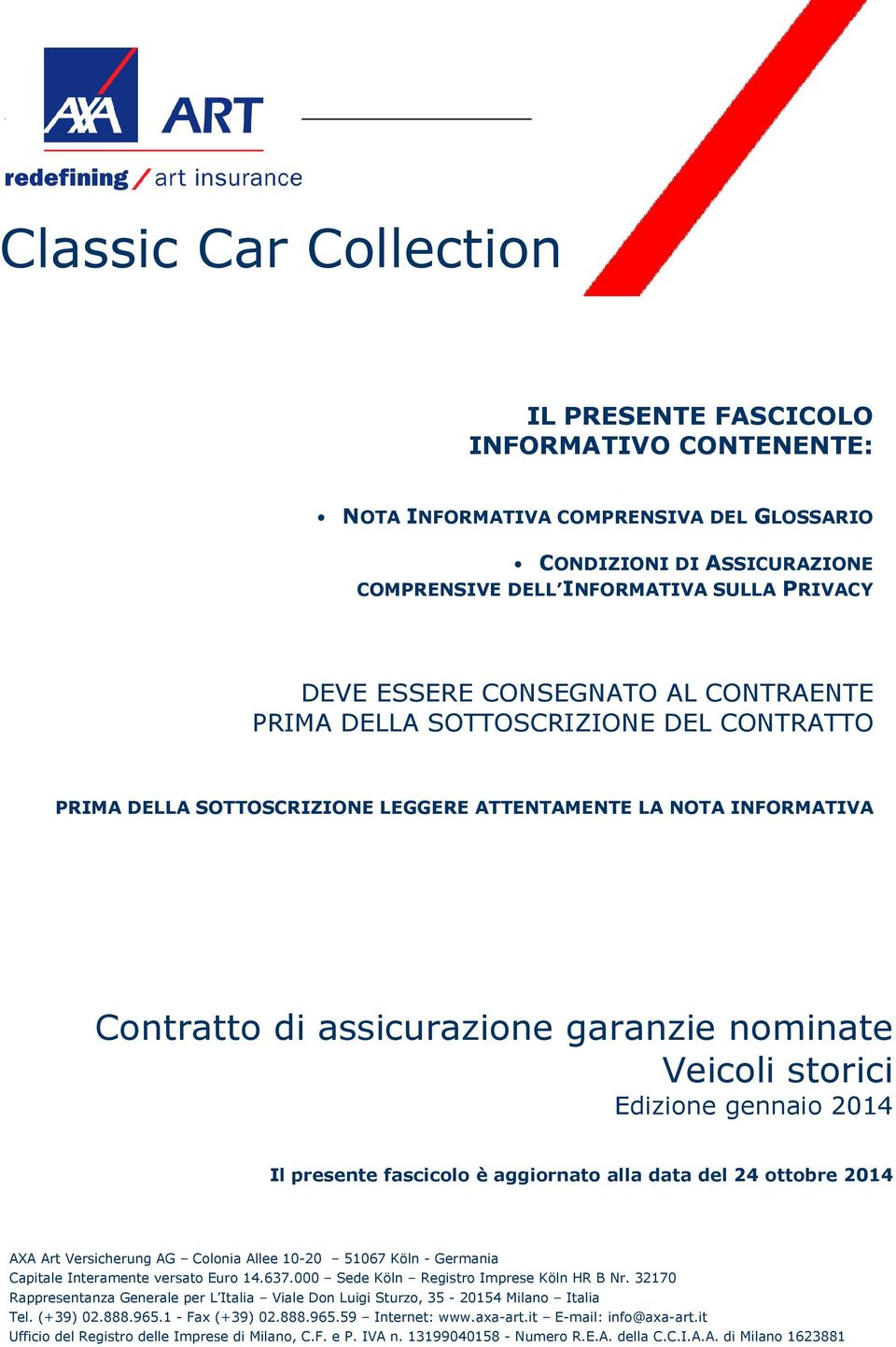 AXA ART

redefining / art insurance

Classic Car Collection

IL PRESENTE FASCICOLO INFORMATIVO CONTENENTE:

• NOTA INFORMATIVA COMPRENSIVA DEL GLOSSARIO

• CONDIZIONI DI ASSICURAZIONE COMPRENSIVE DELL'INFORMATIVA SULLA PRIVACY

DEVE ESSERE CONSEGNATO AL CONTRAENTE PRIMA DELLA SOTTOSCRIZIONE DEL CONTRATTO

PRIMA DELLA SOTTOSCRIZIONE LEGGERE ATTENTAMENTE LA NOTA INFORMATIVA

Contratto di assicurazione garanzie nominate
Veicoli storici
Edizione gennaio 2014

Il presente fascicolo è aggiornato alla data del 24 ottobre 2014

AXA Art Versicherung AG – Colonia Allee 10-20 – 51067 Köln - Germania
Capitale Interamente versato Euro 14.637.000 – Sede Köln – Registro Imprese Köln HR B Nr. 32170
Rappresentanza Generale per L'Italia – Viale Don Luigi Sturzo, 35 - 20154 Milano – Italia
Tel. (+39) 02.888.965.1 - Fax (+39) 02.888.965.59 – Internet: www.axa-art.it – E-mail: info@axa-art.it
Ufficio del Registro delle Imprese di Milano, C.F. e P. IVA n. 13199040158 - Numero R.E.A. della C.C.I.A.A. di Milano 1623881